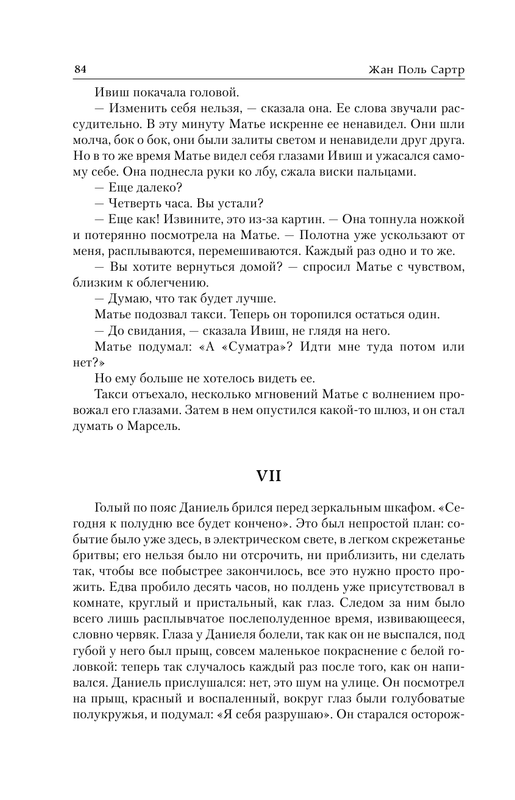 84 Жан Поль Сартр

Ивиш покачала головой.

— Изменить себя нельзя, — сказала она. Ее слова звучали рассудительно. В эту минуту Матье искренне ее ненавидел. Они шли молча, бок о бок, они были залиты светом и ненавидели друг друга. Но в то же время Матье видел себя глазами Ивиш и ужасался самому себе. Она поднесла руки ко лбу, сжала виски пальцами.

— Еще далеко?

— Четверть часа. Вы устали?

— Еще как! Извините, это из-за картин. — Она топнула ножкой и потерянно посмотрела на Матье. — Полотна уже ускользают от меня, расплываются, перемешиваются. Каждый раз одно и то же.

— Вы хотите вернуться домой? — спросил Матье с чувством, близким к облегчению.

— Думаю, что так будет лучше.

Матье подозвал такси. Теперь он торопился остаться один.

— До свидания, — сказала Ивиш, не глядя на него.

Матье подумал: «А «Суматра»? Идти мне туда потом или нет?»

Но ему больше не хотелось видеть ее.

Такси отъехало, несколько мгновений Матье с волнением провожал его глазами. Затем в нем опустился какой-то шлюз, и он стал думать о Марсель.

VII

Голый по пояс Даниель брился перед зеркальным шкафом. «Сегодня к полудню все будет кончено». Это был непростой план: событие было уже здесь, в электрическом свете, в легком скрежетанье бритвы; его нельзя было ни отсрочить, ни приблизить, ни сделать так, чтобы все побыстрее закончилось, все это нужно просто прожить. Едва пробило десять часов, но полдень уже присутствовал в комнате, круглый и пристальный, как глаз. Следом за ним было всего лишь расплывчатое послеполуденное время, извивающееся, словно червяк. Глаза у Даниеля болели, так как он не выспался, под губой у него был прыщ, совсем маленькое покраснение с белой головкой: теперь так случалось каждый раз после того, как он напивался. Даниель прислушался: нет, это шум на улице. Он посмотрел на прыщ, красный и воспаленный, вокруг глаз были голубоватые полукружья, и подумал: «Я себя разрушаю». Он старался осторож-